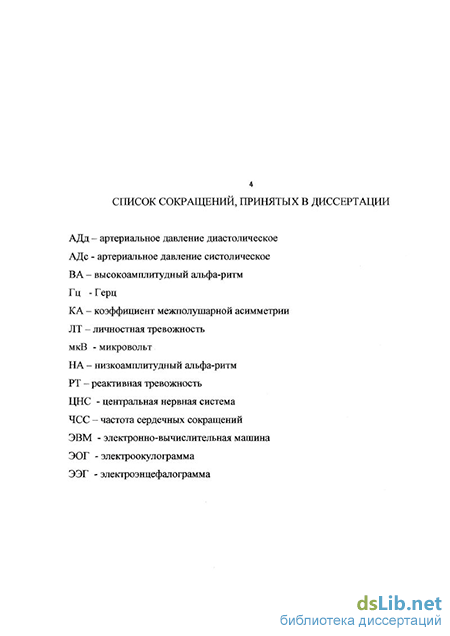 4

СПИСОК СОКРАЩЕНИЙ, ПРИНЯТЫХ В ДИССЕРТАЦИИ

АДд – артериальное давление диастолическое

АДс - артериальное давление систолическое

ВА – высокоамплитудный альфа-ритм

Гц - Герц

КА – коэффициент межполушарной асимметрии

ЛТ – личностная тревожность

мкВ - микровольт

НА – низкоамплитудный альфа-ритм

РТ – реактивная тревожность

ЦНС - центральная нервная система

ЧСС – частота сердечных сокращений

ЭВМ - электронно-вычислительная машина

ЭОГ - электроокулограмма

ЭЭГ - электроэнцефалограмма

dsLib.net
библиотека диссертаций